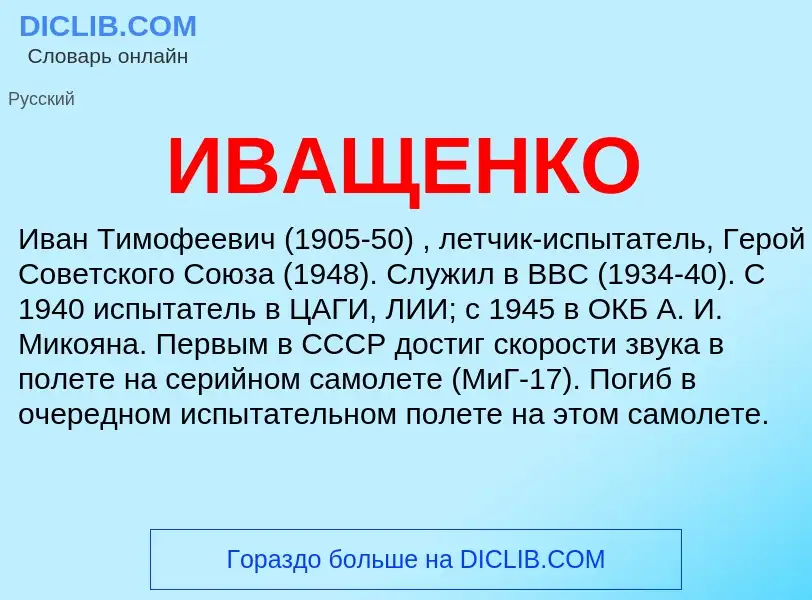 DICLIB.COM
Словарь онлайн

Русский

ИВАЩЕНКО

Иван Тимофеевич (1905-50) , летчик-испытатель, Герой Советского Союза (1948). Служил в ВВС (1934-40). С 1940 испытатель в ЦАГИ, ЛИИ; с 1945 в ОКБ А. И. Микояна. Первым в СССР достиг скорости звука в полете на серийном самолете (МиГ-17). Погиб в очередном испытательном полете на этом самолете.

Гораздо больше на DICLIB.COM